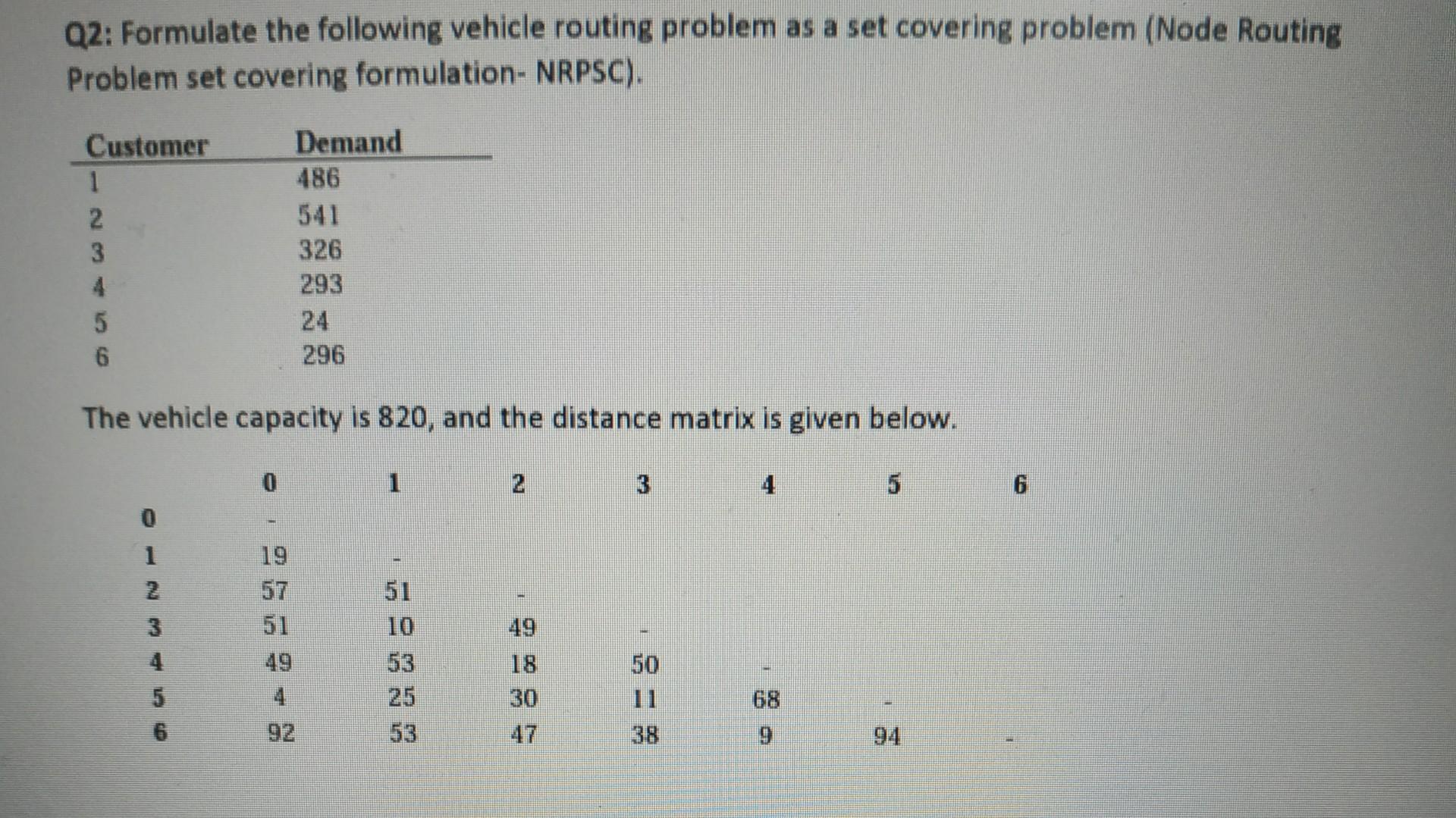 Q2: Formulate the following vehicle routing problem as a set covering problem (Node Routing Problem set covering formulation- NRPSC).

| Customer | Demand |
|---|---|
| 1 | 486 |
| 2 | 541 |
| 3 | 326 |
| 4 | 293 |
| 5 | 24 |
| 6 | 296 |

The vehicle capacity is 820, and the distance matrix is given below.

| | 0 | 1 | 2 | 3 | 4 | 5 | 6 |
|---|---|---|---|---|---|---|---|
| 0 | - | | | | | | |
| 1 | 19 | - | | | | | |
| 2 | 57 | 51 | - | | | | |
| 3 | 51 | 10 | 49 | - | | | |
| 4 | 49 | 53 | 18 | 50 | - | | |
| 5 | 4 | 25 | 30 | 11 | 68 | - | |
| 6 | 92 | 53 | 47 | 38 | 9 | 94 | - |